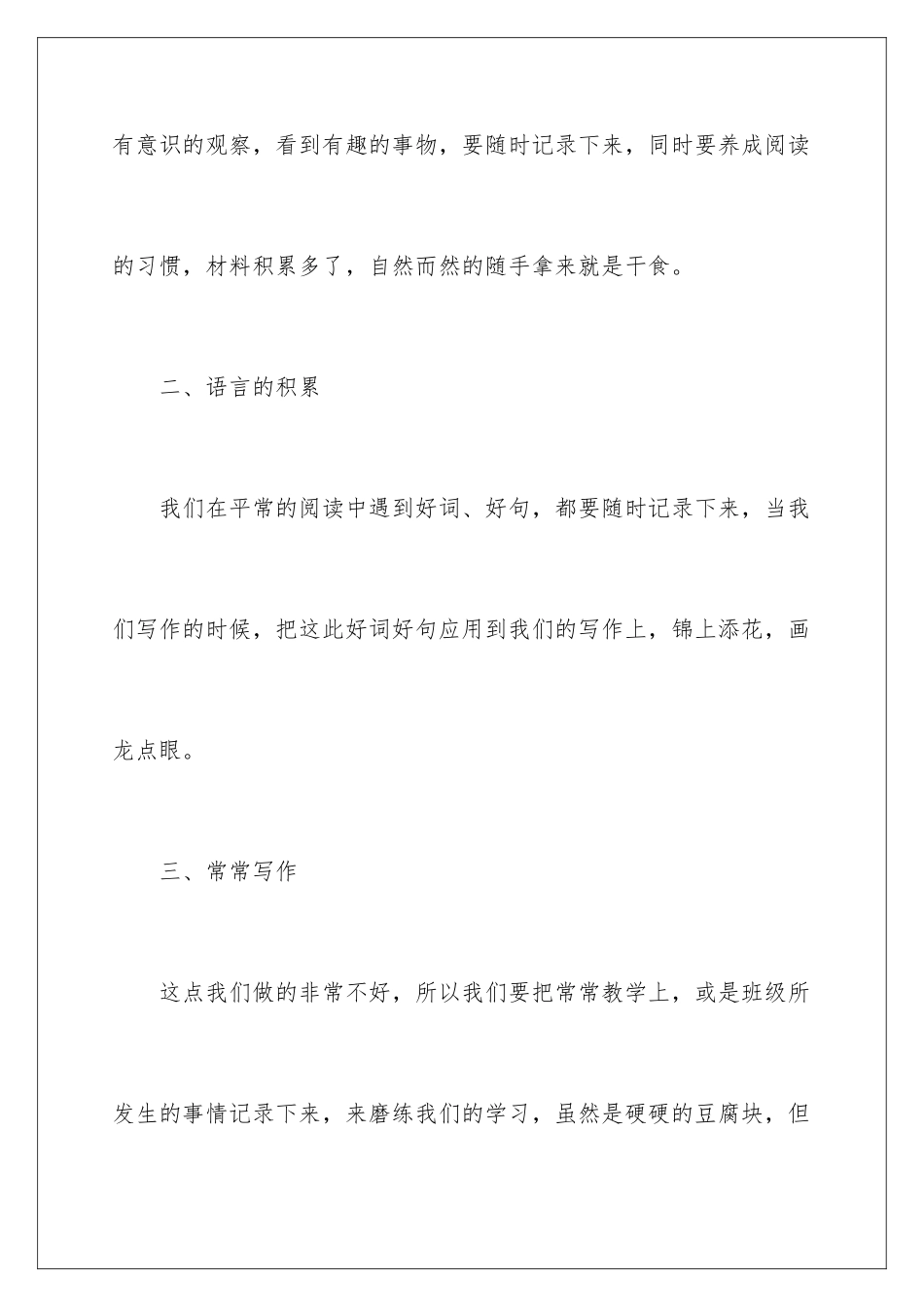 有意识的观察，看到有趣的事物，要随时记录下来，同时要养成阅读的习惯，材料积累多了，自然而然的随手拿来就是干食。

二、语言的积累

我们在平常的阅读中遇到好词、好句，都要随时记录下来，当我们写作的时候，把这此好词好句应用到我们的写作上，锦上添花，画龙点眼。

三、常常写作

这点我们做的非常不好，所以我们要把常常教学上，或是班级所发生的事情记录下来，来磨练我们的学习，虽然是硬硬的豆腐块，但